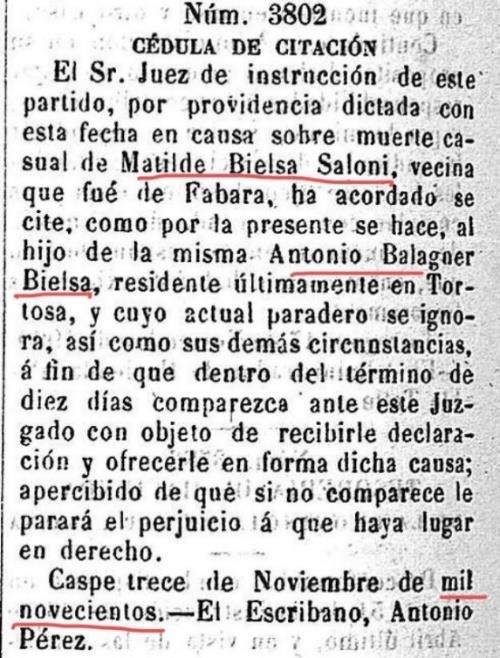 Núm. 3802

CÉDULA DE CITACIÓN

El Sr. Juez de instrucción de este partido, por providencia dictada con esta fecha en causa sobre muerte casual de Matilde Bielsa Saloni, vecina que fué de Fabara, ha acordado se cite, como por la presente se hace, al hijo de la misma Antonio Balaguer Bielsa, residente últimamente en Tortosa, y cuyo actual paradero se ignora, así como sus demás circunstancias, á fin de que dentro del término de diez días comparezca ante este Juzgado con objeto de recibirle declaración y ofrecerle en forma dicha causa; apercibido de que si no comparece le parará el perjuicio á que haya lugar en derecho.

Caspe trece de Noviembre de mil novecientos.—El Escribano, Antonio Pérez.